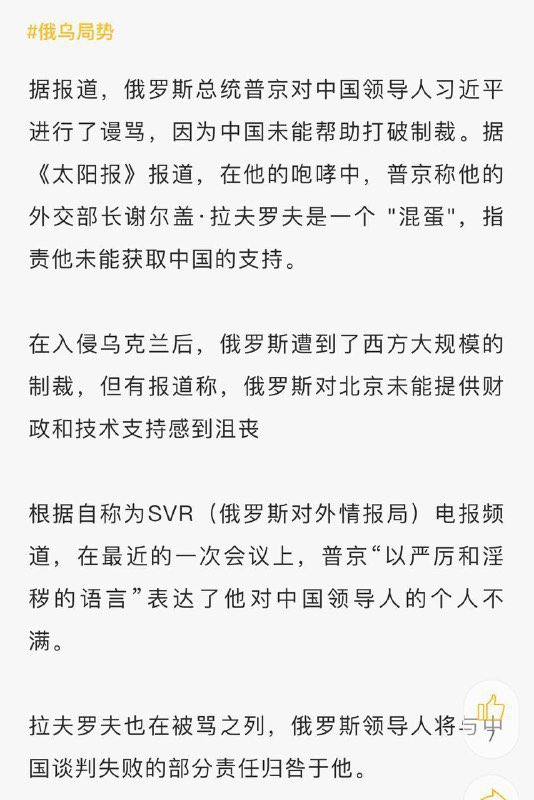 #俄乌局势

据报道，俄罗斯总统普京对中国领导人习近平进行了谩骂，因为中国未能帮助打破制裁。据《太阳报》报道，在他的咆哮中，普京称他的外交部长谢尔盖·拉夫罗夫是一个 "混蛋"，指责他未能获取中国的支持。

在入侵乌克兰后，俄罗斯遭到了西方大规模的制裁，但有报道称，俄罗斯对北京未能提供财政和技术支持感到沮丧

根据自称为SVR（俄罗斯对外情报局）电报频道，在最近的一次会议上，普京“以严厉和淫秽的语言”表达了他对中国领导人的个人不满。

拉夫罗夫也在被骂之列，俄罗斯领导人将与中国谈判失败的部分责任归咎于他。

7